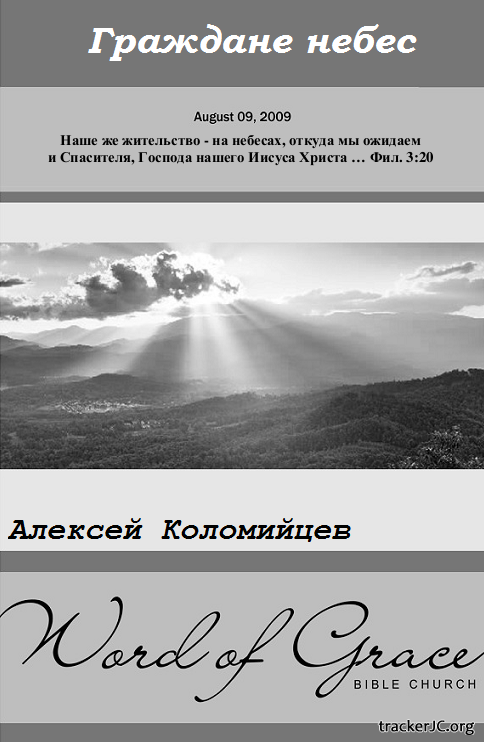 Граждане небес

August 09, 2009

Наше же жительство - на небесах, откуда мы ожидаем и Спасителя, Господа нашего Иисуса Христа … Фил. 3:20

Алексей Коломийцев

Word of Grace
BIBLE CHURCH

trackerJC.org